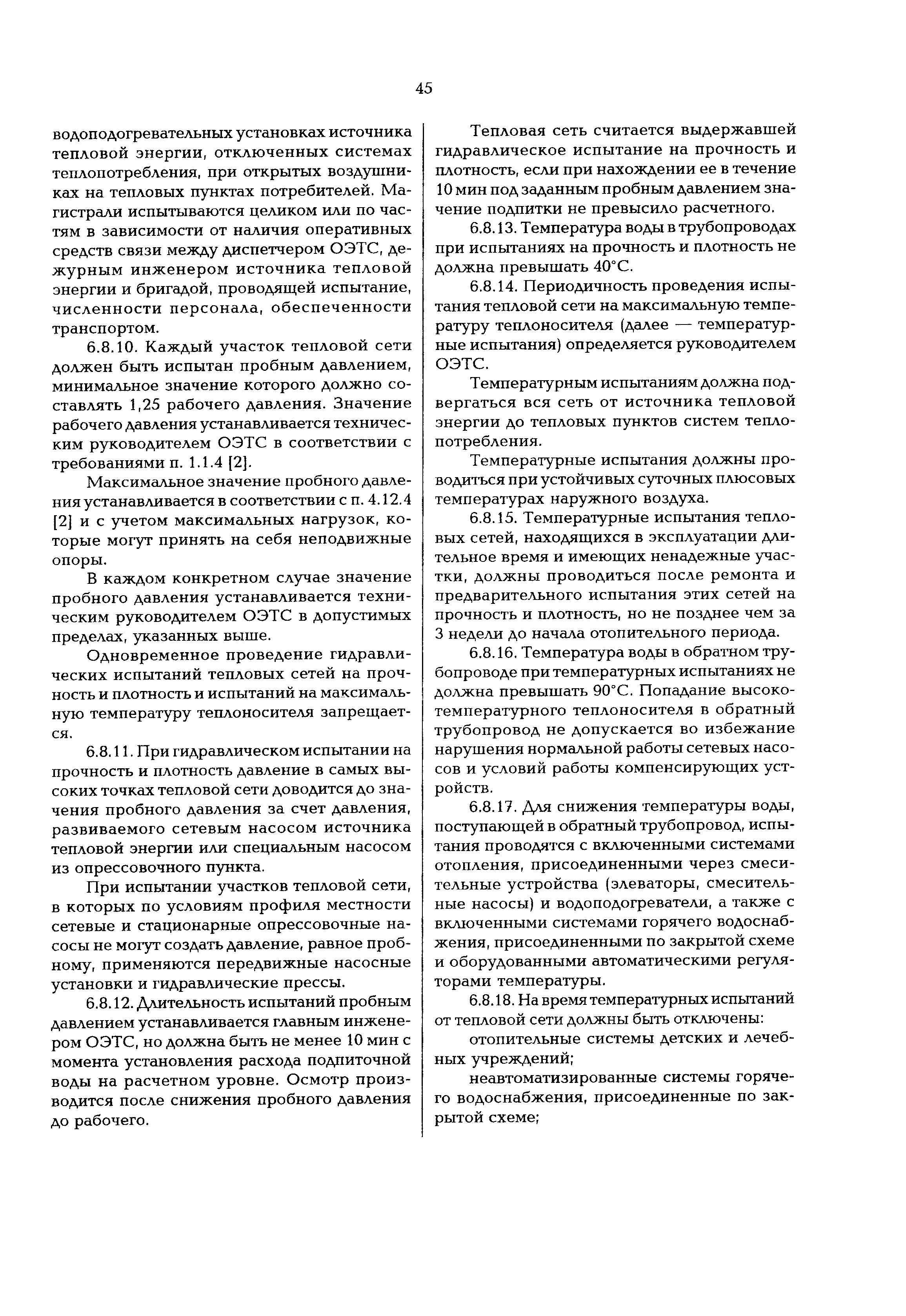 45

водоподогревательных установках источника тепловой энергии, отключенных системах теплопотребления, при открытых воздушниках на тепловых пунктах потребителей. Магистрали испытываются целиком или по частям в зависимости от наличия оперативных средств связи между диспетчером ОЭТС, дежурным инженером источника тепловой энергии и бригадой, проводящей испытание, численности персонала, обеспеченности транспортом.

6.8.10. Каждый участок тепловой сети должен быть испытан пробным давлением, минимальное значение которого должно составлять 1,25 рабочего давления. Значение рабочего давления устанавливается техническим руководителем ОЭТС в соответствии с требованиями п. 1.1.4 [2].

Максимальное значение пробного давления устанавливается в соответствии с п. 4.12.4 [2] и с учетом максимальных нагрузок, которые могут принять на себя неподвижные опоры.

В каждом конкретном случае значение пробного давления устанавливается техническим руководителем ОЭТС в допустимых пределах, указанных выше.

Одновременное проведение гидравлических испытаний тепловых сетей на прочность и плотность и испытаний на максимальную температуру теплоносителя запрещается.

6.8.11. При гидравлическом испытании на прочность и плотность давление в самых высоких точках тепловой сети доводится до значения пробного давления за счет давления, развиваемого сетевым насосом источника тепловой энергии или специальным насосом из опрессовочного пункта.

При испытании участков тепловой сети, в которых по условиям профиля местности сетевые и стационарные опрессовочные насосы не могут создать давление, равное пробному, применяются передвижные насосные установки и гидравлические прессы.

6.8.12. Длительность испытаний пробным давлением устанавливается главным инженером ОЭТС, но должна быть не менее 10 мин с момента установления расхода подпиточной воды на расчетном уровне. Осмотр производится после снижения пробного давления до рабочего.

Тепловая сеть считается выдержавшей гидравлическое испытание на прочность и плотность, если при нахождении ее в течение 10 мин под заданным пробным давлением значение подпитки не превысило расчетного.

6.8.13. Температура воды в трубопроводах при испытаниях на прочность и плотность не должна превышать 40°С.

6.8.14. Периодичность проведения испытания тепловой сети на максимальную температуру теплоносителя (далее — температурные испытания) определяется руководителем ОЭТС.

Температурным испытаниям должна подвергаться вся сеть от источника тепловой энергии до тепловых пунктов систем теплопотребления.

Температурные испытания должны проводиться при устойчивых суточных плюсовых температурах наружного воздуха.

6.8.15. Температурные испытания тепловых сетей, находящихся в эксплуатации длительное время и имеющих ненадежные участки, должны проводиться после ремонта и предварительного испытания этих сетей на прочность и плотность, но не позднее чем за 3 недели до начала отопительного периода.

6.8.16. Температура воды в обратном трубопроводе при температурных испытаниях не должна превышать 90°С. Попадание высокотемпературного теплоносителя в обратный трубопровод не допускается во избежание нарушения нормальной работы сетевых насосов и условий работы компенсирующих устройств.

6.8.17. Для снижения температуры воды, поступающей в обратный трубопровод, испытания проводятся с включенными системами отопления, присоединенными через смесительные устройства (элеваторы, смесительные насосы) и водоподогреватели, а также с включенными системами горячего водоснабжения, присоединенными по закрытой схеме и оборудованными автоматическими регуляторами температуры.

6.8.18. На время температурных испытаний от тепловой сети должны быть отключены:

отопительные системы детских и лечебных учреждений;

неавтоматизированные системы горячего водоснабжения, присоединенные по закрытой схеме;